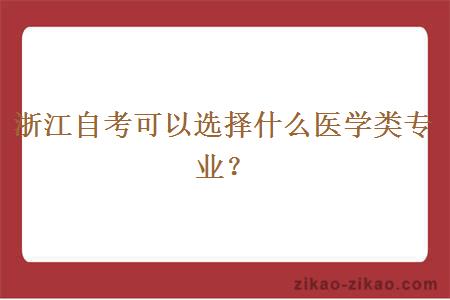 浙江自考可以选择什么医学类专业？

zikao-zikao.com